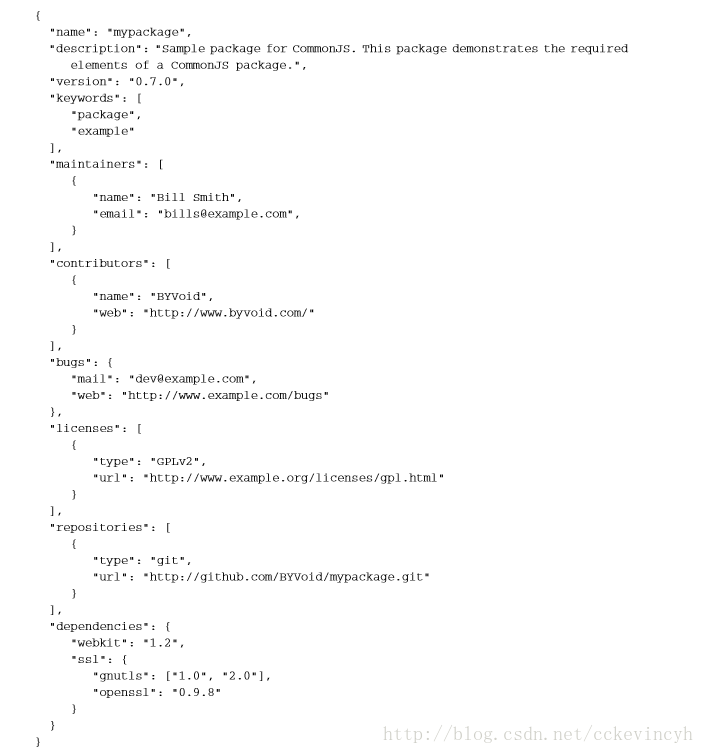 {
"name": "mypackage",
"description": "Sample package for CommonJS. This package demonstrates the required elements of a CommonJS package.",
"version": "0.7.0",
"keywords": [
"package",
"example"
],
"maintainers": [
{
"name": "Bill Smith",
"email": "bills@example.com",
}
],
"contributors": [
{
"name": "BYVoid",
"web": "http://www.byvoid.com/"
}
],
"bugs": {
"mail": "dev@example.com",
"web": "http://www.example.com/bugs"
},
"licenses": [
{
"type": "GPLv2",
"url": "http://www.example.org/licenses/gpl.html"
}
],
"repositories": [
{
"type": "git",
"url": "http://github.com/BYVoid/mypackage.git"
}
],
"dependencies": {
"webkit": "1.2",
"ssl": {
"gnutls": ["1.0", "2.0"],
"openssl": "0.9.8"
}
}
}

http://blog.csdn.net/cckevincyh